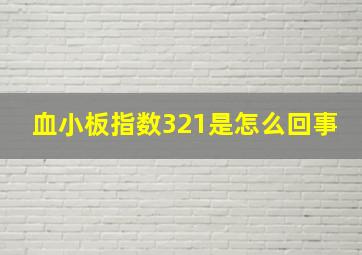 血小板指数321是怎么回事